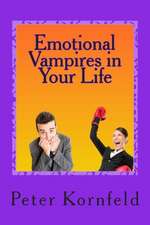 Emotional Vampires in Your Life

Peter Kornfeld